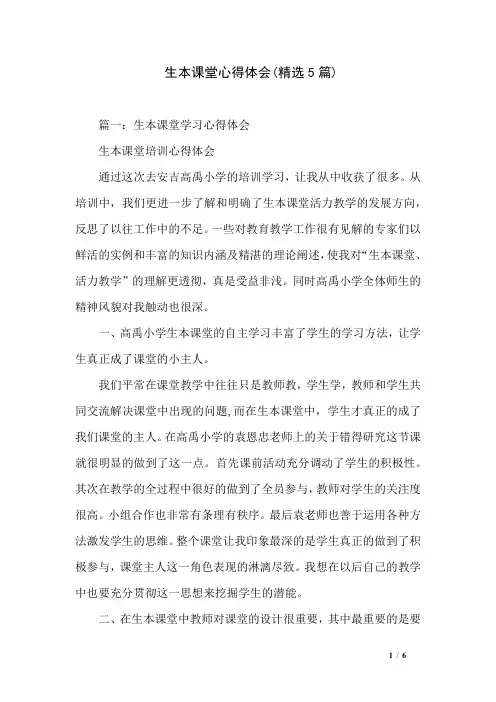 生本课堂心得体会(精选5篇)

篇一：生本课堂学习心得体会

生本课堂培训心得体会

通过这次去安吉高禹小学的培训学习，让我从中收获了很多。从培训中，我们更进一步了解和明确了生本课堂活力教学的发展方向，反思了以往工作中的不足。一些对教育教学工作很有见解的专家们以鲜活的实例和丰富的知识内涵及精湛的理论阐述，使我对“生本课堂、活力教学”的理解更透彻，真是受益非浅。同时高禹小学全体师生的精神风貌对我触动也很深。

一、高禹小学生本课堂的自主学习丰富了学生的学习方法，让学生真正成了课堂的小主人。

我们平常在课堂教学中往往只是教师教，学生学，教师和学生共同交流解决课堂中出现的问题，而在生本课堂中，学生才真正的成了我们课堂的主人。在高禹小学的袁恩忠老师上的关于错得研究这节课就很明显的做到了这一点。首先课前活动充分调动了学生的积极性。其次在教学的全过程中很好的做到了全员参与，教师对学生的关注度很高。小组合作也非常有条理有秩序。最后袁老师也善于运用各种方法激发学生的思维。整个课堂让我印象最深的是学生真正的做到了积极参与，课堂主人这一角色表现的淋漓尽致。我想在以后自己的教学中也要充分贯彻这一思想来挖掘学生的潜能。

二、在生本课堂中教师对课堂的设计很重要，其中最重要的是要

1 / 6